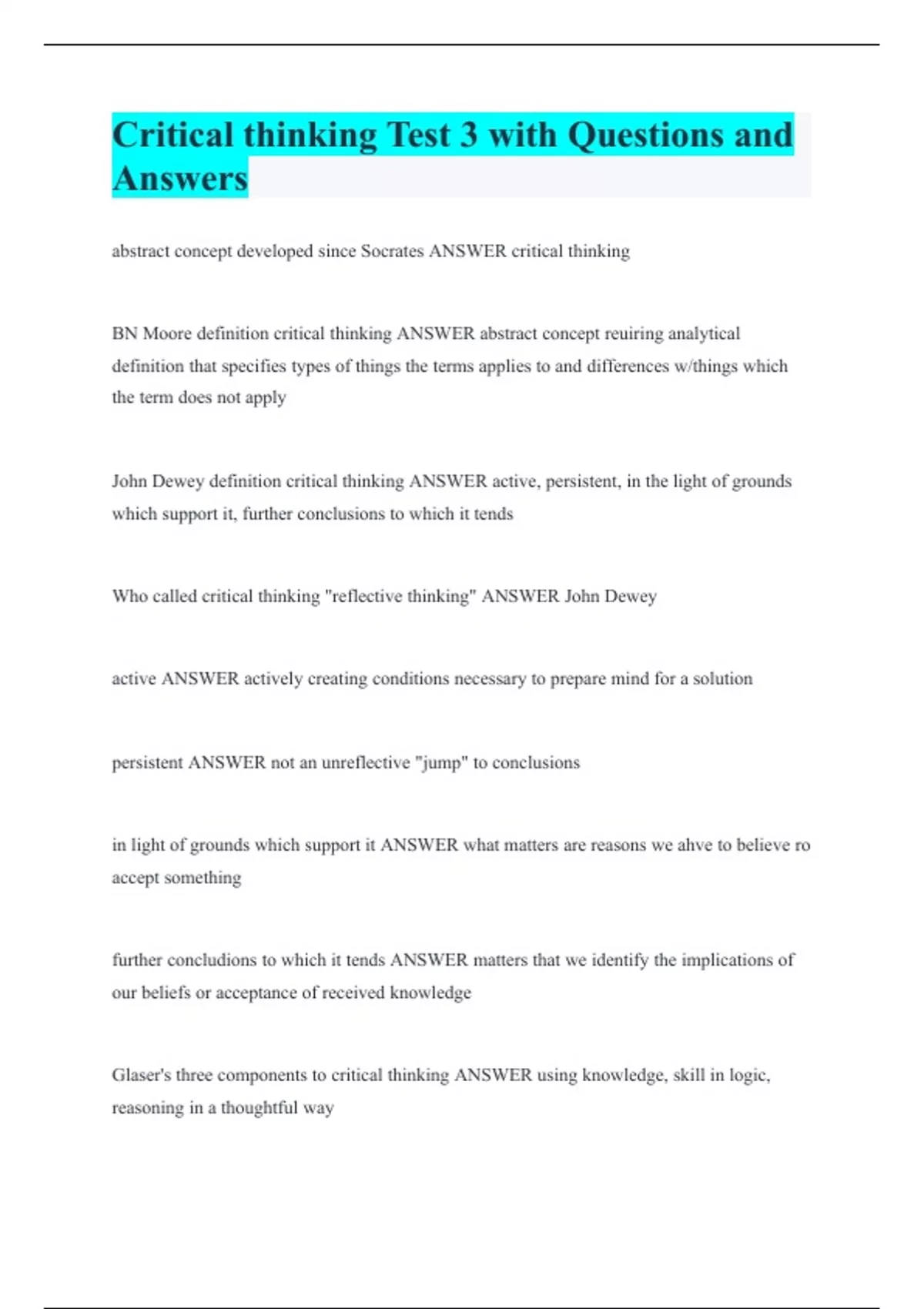 Critical thinking Test 3 with Questions and Answers

abstract concept developed since Socrates ANSWER critical thinking

BN Moore definition critical thinking ANSWER abstract concept reuiring analytical definition that specifies types of things the terms applies to and differences w/things which the term does not apply

John Dewey definition critical thinking ANSWER active, persistent, in the light of grounds which support it, further conclusions to which it tends

Who called critical thinking "reflective thinking" ANSWER John Dewey

active ANSWER actively creating conditions necessary to prepare mind for a solution

persistent ANSWER not an unreflective "jump" to conclusions

in light of grounds which support it ANSWER what matters are reasons we ahve to believe ro accept something

further concludions to which it tends ANSWER matters that we identify the implications of our beliefs or acceptance of received knowledge

Glaser's three components to critical thinking ANSWER using knowledge, skill in logic, reasoning in a thoughtful way